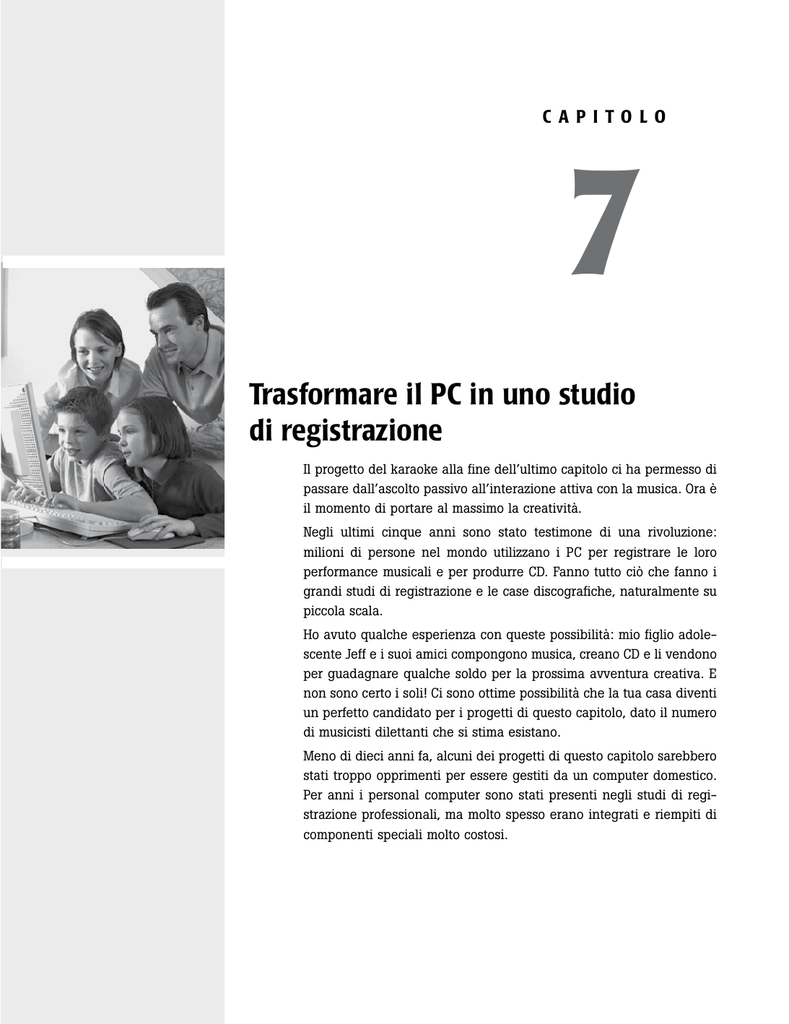 CAPITOLO

7

Trasformare il PC in uno studio di registrazione

Il progetto del karaoke alla fine dell'ultimo capitolo ci ha permesso di passare dall'ascolto passivo all'interazione attiva con la musica. Ora è il momento di portare al massimo la creatività.

Negli ultimi cinque anni sono stato testimone di una rivoluzione: milioni di persone nel mondo utilizzano i PC per registrare le loro performance musicali e per produrre CD. Fanno tutto ciò che fanno i grandi studi di registrazione e le case discografiche, naturalmente su piccola scala.

Ho avuto qualche esperienza con queste possibilità: mio figlio adolescente Jeff e i suoi amici compongono musica, creano CD e li vendono per guadagnare qualche soldo per la prossima avventura creativa. E non sono certo i soli! Ci sono ottime possibilità che la tua casa diventi un perfetto candidato per i progetti di questo capitolo, dato il numero di musicisti dilettanti che si stima esistano.

Meno di dieci anni fa, alcuni dei progetti di questo capitolo sarebbero stati troppo opprimenti per essere gestiti da un computer domestico. Per anni i personal computer sono stati presenti negli studi di registrazione professionali, ma molto spesso erano integrati e riempiti di componenti speciali molto costosi.